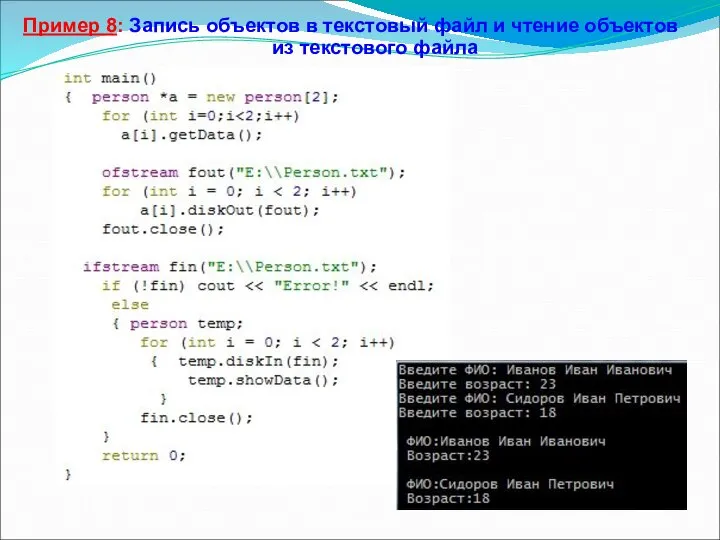 Пример 8: Запись объектов в текстовый файл и чтение объектов из текстового файла

int main()
{  person *a = new person[2];
   for (int i=0;i<2;i++)
     a[i].getData();

   ofstream fout("E:\\Person.txt");
   for (int i = 0; i < 2; i++)
       a[i].diskOut(fout);
   fout.close();

  ifstream fin("E:\\Person.txt");
   if (!fin) cout << "Error!" << endl;
    else
    { person temp;
       for (int i = 0; i < 2; i++)
        {  temp.diskIn(fin);
             temp.showData();
          }
       fin.close();
    }
   return 0;
}

Введите ФИО: Иванов Иван Иванович
Введите возраст: 23
Введите ФИО: Сидоров Иван Петрович
Введите возраст: 18

ФИО:Иванов Иван Иванович
Возраст:23

ФИО:Сидоров Иван Петрович
Возраст:18